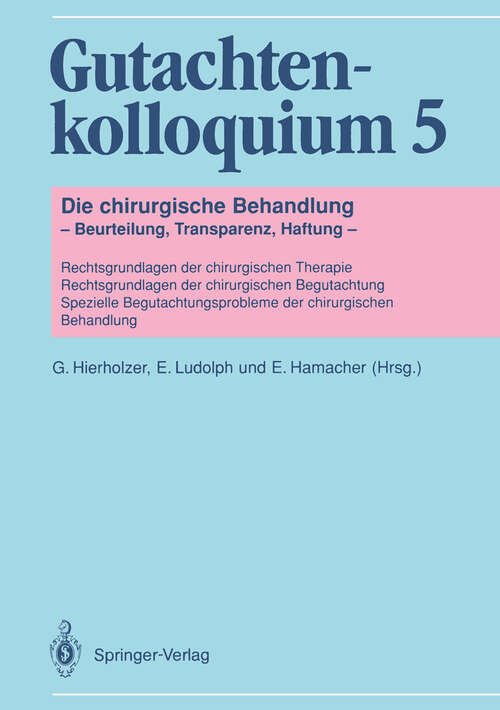 Gutachtenkolloquium 5

Die chirurgische Behandlung
– Beurteilung, Transparenz, Haftung –

Rechtsgrundlagen der chirurgischen Therapie
Rechtsgrundlagen der chirurgischen Begutachtung
Spezielle Begutachtungsprobleme der chirurgischen Behandlung

G. Hierholzer, E. Ludolph und E. Hamacher (Hrsg.)

Springer-Verlag